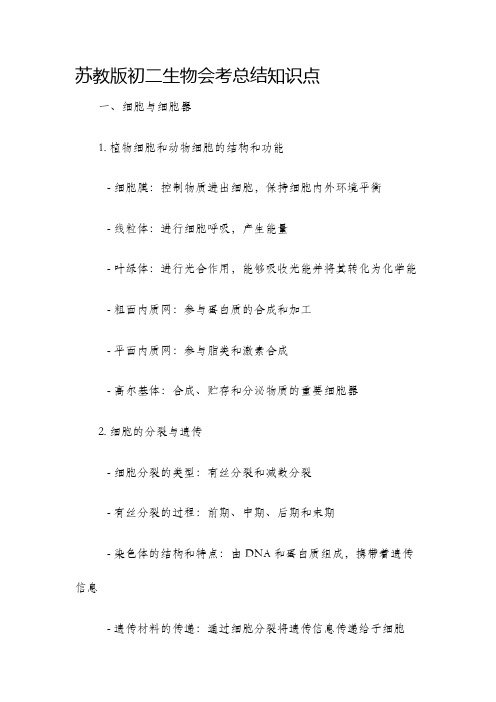 苏教版初二生物会考总结知识点

一、细胞与细胞器

1. 植物细胞和动物细胞的结构和功能

- 细胞膜：控制物质进出细胞，保持细胞内外环境平衡

- 线粒体：进行细胞呼吸，产生能量

- 叶绿体：进行光合作用，能够吸收光能并将其转化为化学能

- 粗面内质网：参与蛋白质的合成和加工

- 平面内质网：参与脂类和激素合成

- 高尔基体：合成、贮存和分泌物质的重要细胞器

2. 细胞的分裂与遗传

- 细胞分裂的类型：有丝分裂和减数分裂

- 有丝分裂的过程：前期、中期、后期和末期

- 染色体的结构和特点：由 DNA 和蛋白质组成，携带着遗传信息

- 遗传材料的传递：通过细胞分裂将遗传信息传递给子细胞